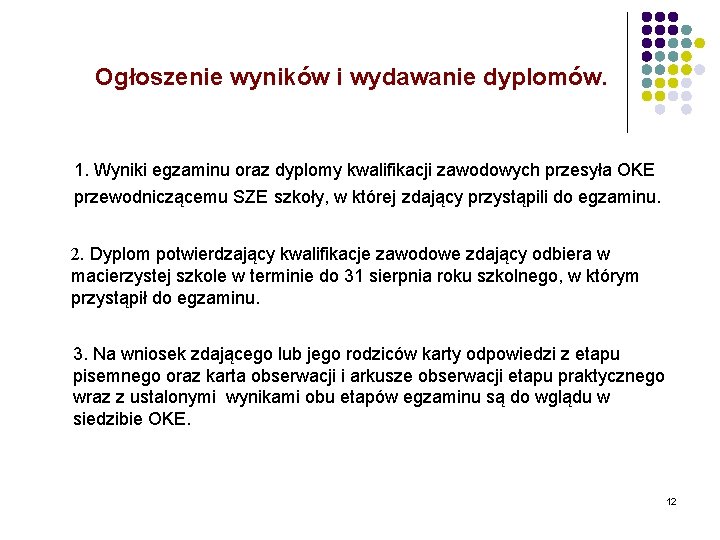 Ogłoszenie wyników i wydawanie dyplomów.

1. Wyniki egzaminu oraz dyplomy kwalifikacji zawodowych przesyła OKE przewodniczącemu SZE szkoły, w której zdający przystąpili do egzaminu.

2. Dyplom potwierdzający kwalifikacje zawodowe zdający odbiera w macierzystej szkole w terminie do 31 sierpnia roku szkolnego, w którym przystąpił do egzaminu.

3. Na wniosek zdającego lub jego rodziców karty odpowiedzi z etapu pisemnego oraz karta obserwacji i arkusze obserwacji etapu praktycznego wraz z ustalonymi wynikami obu etapów egzaminu są do wglądu w siedzibie OKE.

12